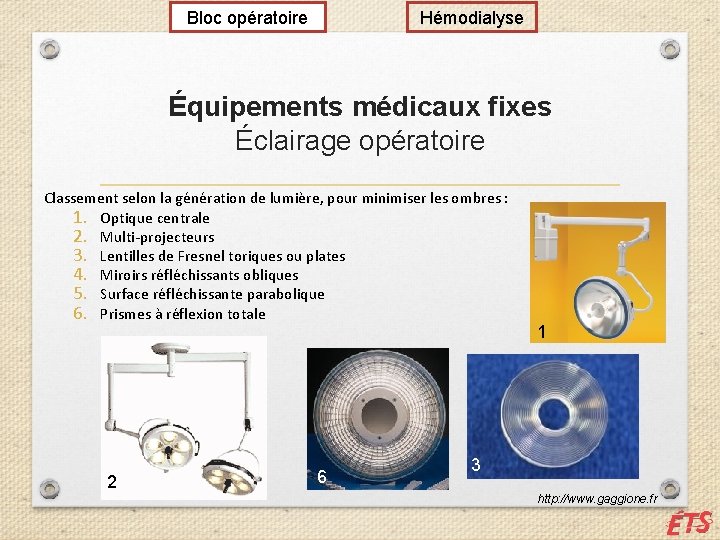 Bloc opératoire

Hémodialyse

Équipements médicaux fixes
Éclairage opératoire

Classement selon la génération de lumière, pour minimiser les ombres :
1. Optique centrale
2. Multi-projecteurs
3. Lentilles de Fresnel toriques ou plates
4. Miroirs réfléchissants obliques
5. Surface réfléchissante parabolique
6. Prismes à réflexion totale

1

2

6

3

http://www.gaggione.fr

ÉTS